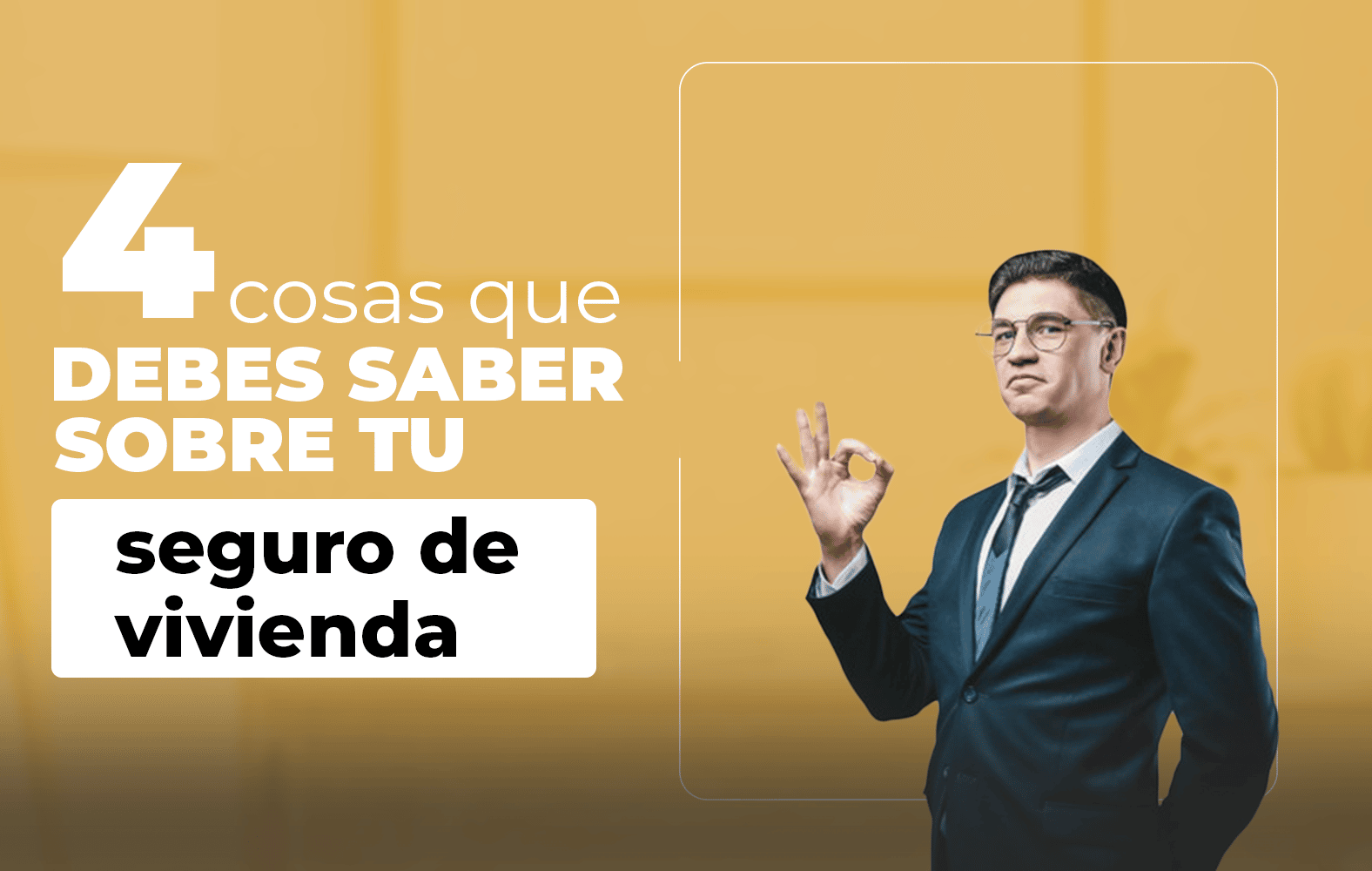 4 cosas que
DEBES SABER
SOBRE TU

seguro de
vivienda